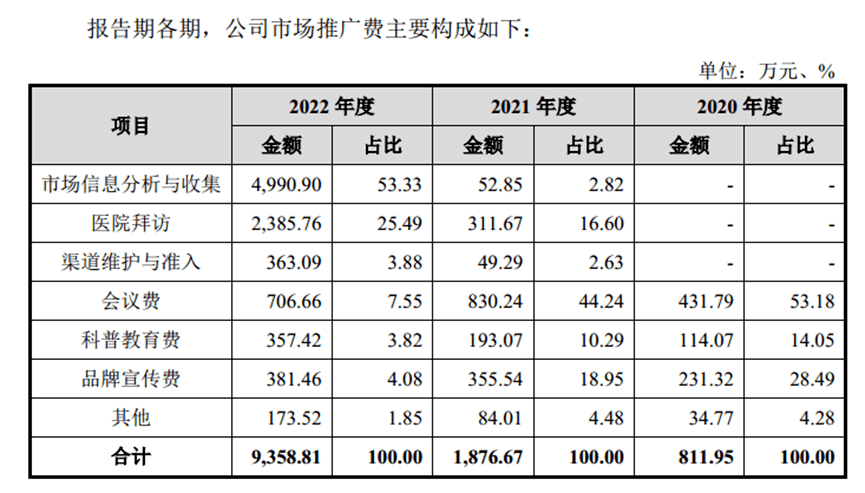 报告期各期，公司市场推广费主要构成如下：

单位：万元、%

| 项目 | 2022年度 | | 2021年度 | | 2020年度 | |
|---|---|---|---|---|---|---|
| | 金额 | 占比 | 金额 | 占比 | 金额 | 占比 |
| 市场信息分析与收集 | 4,990.90 | 53.33 | 52.85 | 2.82 | - | - |
| 医院拜访 | 2,385.76 | 25.49 | 311.67 | 16.60 | - | - |
| 渠道维护与准入 | 363.09 | 3.88 | 49.29 | 2.63 | - | - |
| 会议费 | 706.66 | 7.55 | 830.24 | 44.24 | 431.79 | 53.18 |
| 科普教育费 | 357.42 | 3.82 | 193.07 | 10.29 | 114.07 | 14.05 |
| 品牌宣传费 | 381.46 | 4.08 | 355.54 | 18.95 | 231.32 | 28.49 |
| 其他 | 173.52 | 1.85 | 84.01 | 4.48 | 34.77 | 4.28 |
| 合计 | 9,358.81 | 100.00 | 1,876.67 | 100.00 | 811.95 | 100.00 |